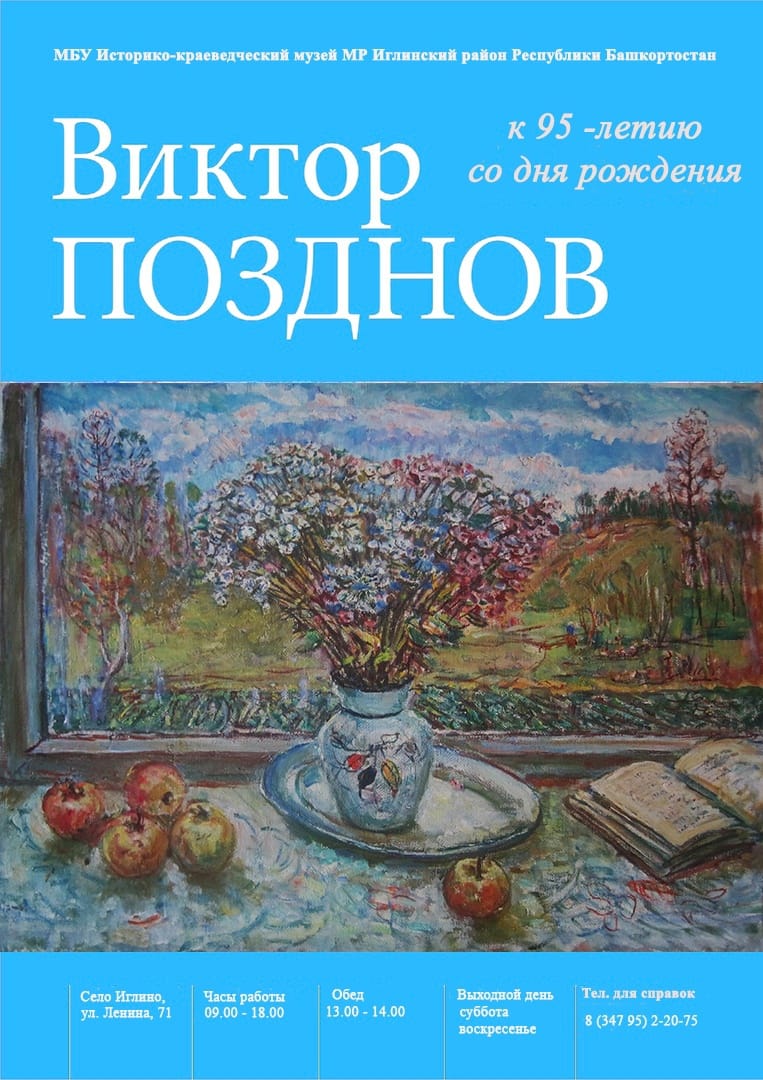 МБУ Историко-краеведческий музей МР Иглинский район Республики Башкортостан

Виктор ПОЗДНОВ

к 95 -летию со дня рождения

Село Иглино, ул. Ленина, 71

Часы работы 09.00 - 18.00

Обед 13.00 - 14.00

Выходной день суббота воскресенье

Тел. для справок 8 (347 95) 2-20-75